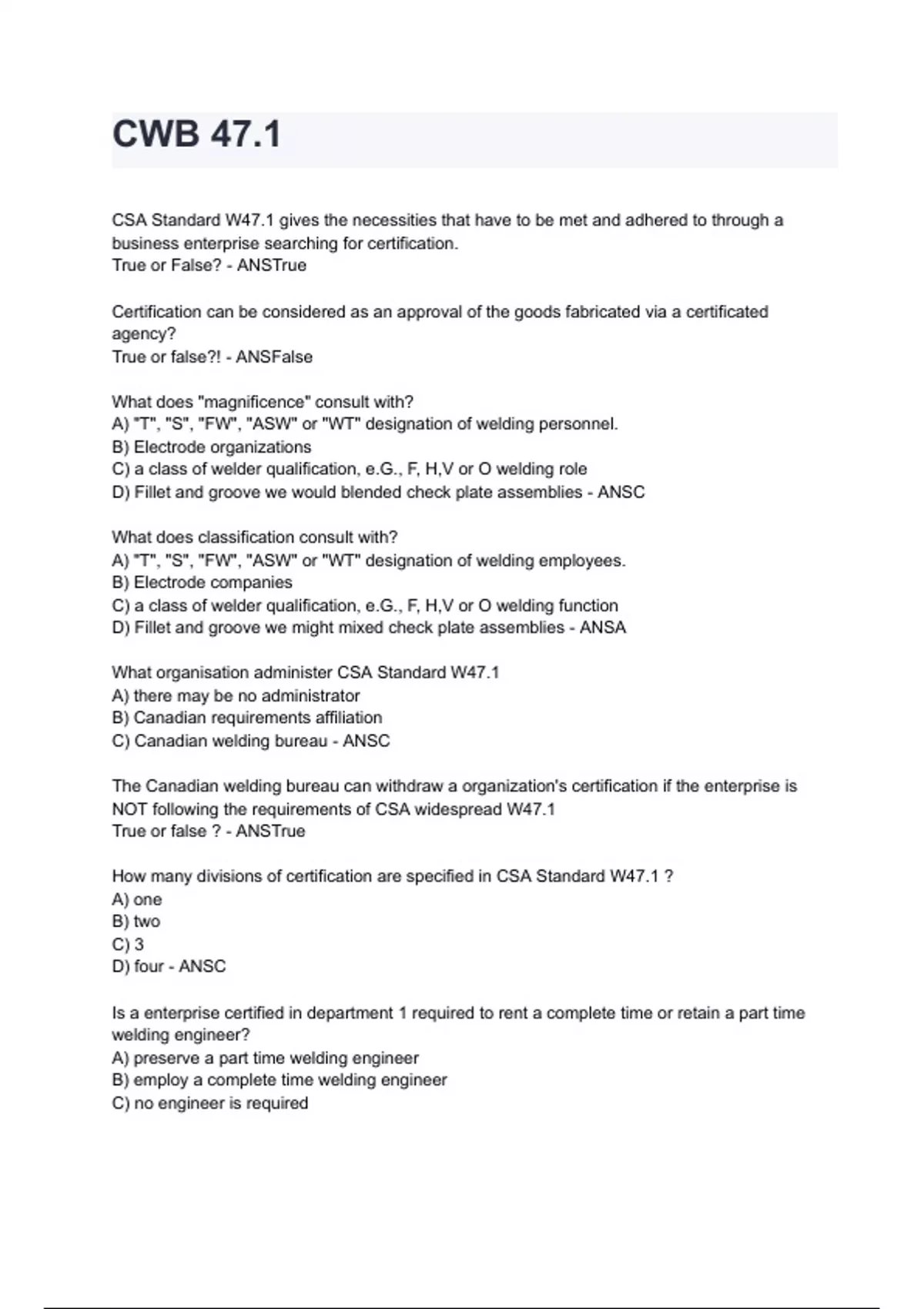 CWB 47.1

CSA Standard W47.1 gives the necessities that have to be met and adhered to through a business enterprise searching for certification.
True or False? - ANSTrue

Certification can be considered as an approval of the goods fabricated via a certificated agency?
True or false?! - ANSFalse

What does "magnificence" consult with?
A) "T", "S", "FW", "ASW" or "WT" designation of welding personnel.
B) Electrode organizations
C) a class of welder qualification, e.G., F, H,V or O welding role
D) Fillet and groove we would blended check plate assemblies - ANSC

What does classification consult with?
A) "T", "S", "FW", "ASW" or "WT" designation of welding employees.
B) Electrode companies
C) a class of welder qualification, e.G., F, H,V or O welding function
D) Fillet and groove we might mixed check plate assemblies - ANSA

What organisation administer CSA Standard W47.1
A) there may be no administrator
B) Canadian requirements affiliation
C) Canadian welding bureau - ANSC

The Canadian welding bureau can withdraw a organization's certification if the enterprise is NOT following the requirements of CSA widespread W47.1
True or false ? - ANSTrue

How many divisions of certification are specified in CSA Standard W47.1 ?
A) one
B) two
C) 3
D) four - ANSC

Is a enterprise certified in department 1 required to rent a complete time or retain a part time welding engineer?
A) preserve a part time welding engineer
B) employ a complete time welding engineer
C) no engineer is required